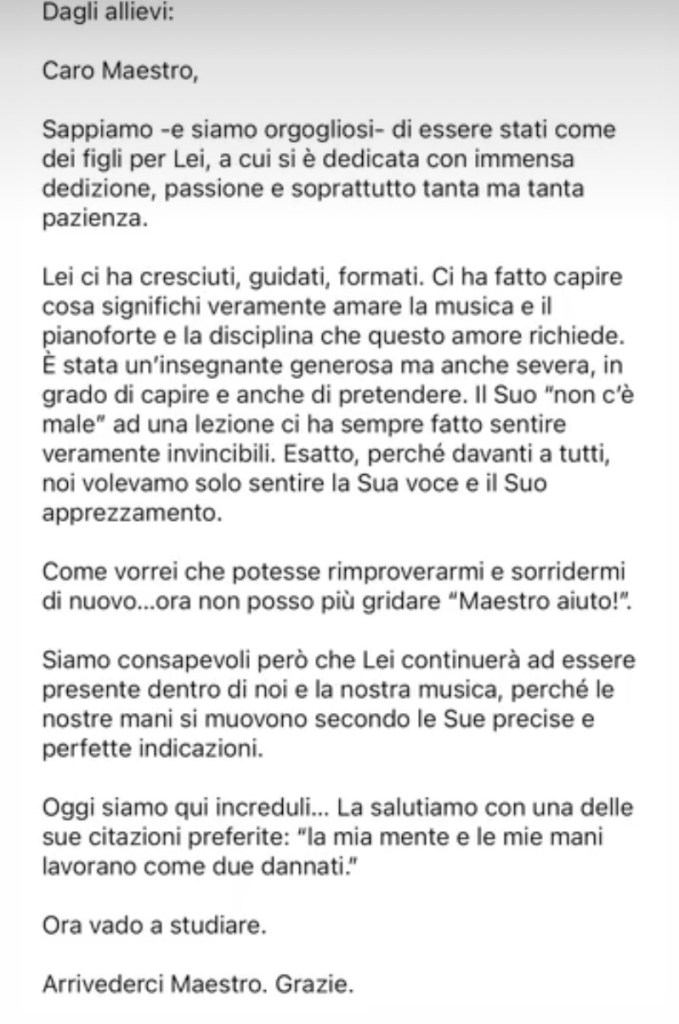 Dagli allievi:

Caro Maestro,

Sappiamo -e siamo orgogliosi- di essere stati come dei figli per Lei, a cui si è dedicata con immensa dedizione, passione e soprattutto tanta ma tanta pazienza.

Lei ci ha cresciuti, guidati, formati. Ci ha fatto capire cosa significhi veramente amare la musica e il pianoforte e la disciplina che questo amore richiede. È stata un'insegnante generosa ma anche severa, in grado di capire e anche di pretendere. Il Suo "non c'è male" ad una lezione ci ha sempre fatto sentire veramente invincibili. Esatto, perché davanti a tutti, noi volevamo solo sentire la Sua voce e il Suo apprezzamento.

Come vorrei che potesse rimproverarmi e sorridermi di nuovo...ora non posso più gridare "Maestro aiuto!".

Siamo consapevoli però che Lei continuerà ad essere presente dentro di noi e la nostra musica, perché le nostre mani si muovono secondo le Sue precise e perfette indicazioni.

Oggi siamo qui increduli... La salutiamo con una delle sue citazioni preferite: "la mia mente e le mie mani lavorano come due dannati."

Ora vado a studiare.

Arrivederci Maestro. Grazie.